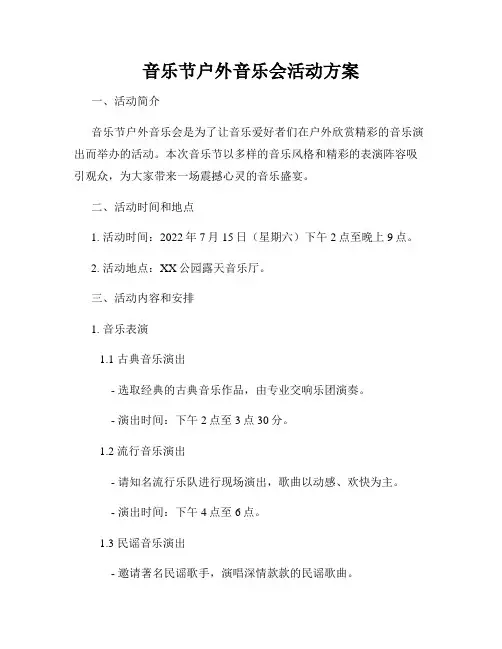 音乐节户外音乐会活动方案

一、活动简介

音乐节户外音乐会是为了让音乐爱好者们在户外欣赏精彩的音乐演出而举办的活动。本次音乐节以多样的音乐风格和精彩的表演阵容吸引观众，为大家带来一场震撼心灵的音乐盛宴。

二、活动时间和地点

1. 活动时间：2022 年 7 月 15 日（星期六）下午 2 点至晚上 9 点。

2. 活动地点：XX 公园露天音乐厅。

三、活动内容和安排

1. 音乐表演

1.1 古典音乐演出

- 选取经典的古典音乐作品，由专业交响乐团演奏。

- 演出时间：下午 2 点至 3 点 30 分。

1.2 流行音乐演出

- 请知名流行乐队进行现场演出，歌曲以动感、欢快为主。

- 演出时间：下午 4 点至 6 点。

1.3 民谣音乐演出

- 邀请著名民谣歌手，演唱深情款款的民谣歌曲。